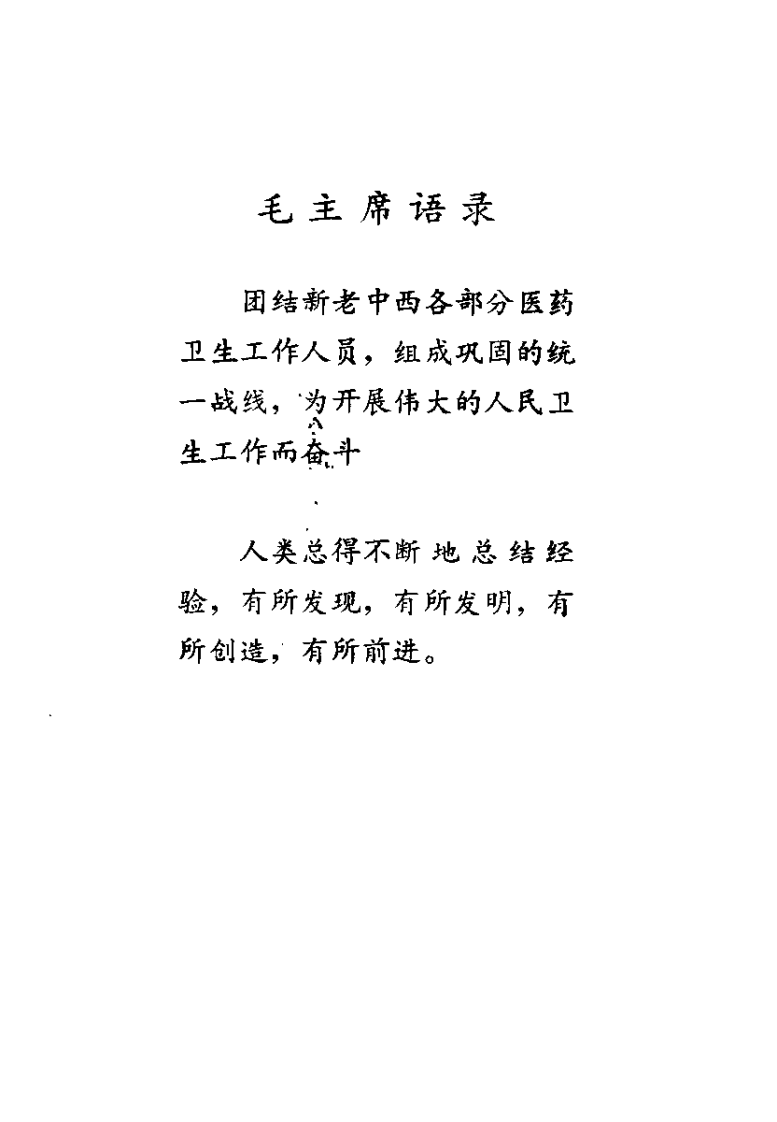 毛主席语录

团结新老中西各部分医药卫生工作人员，组成巩固的统一战线，为开展伟大的人民卫生工作而奋斗

人类总得不断地总结经验，有所发现，有所发明，有所创造，有所前进。